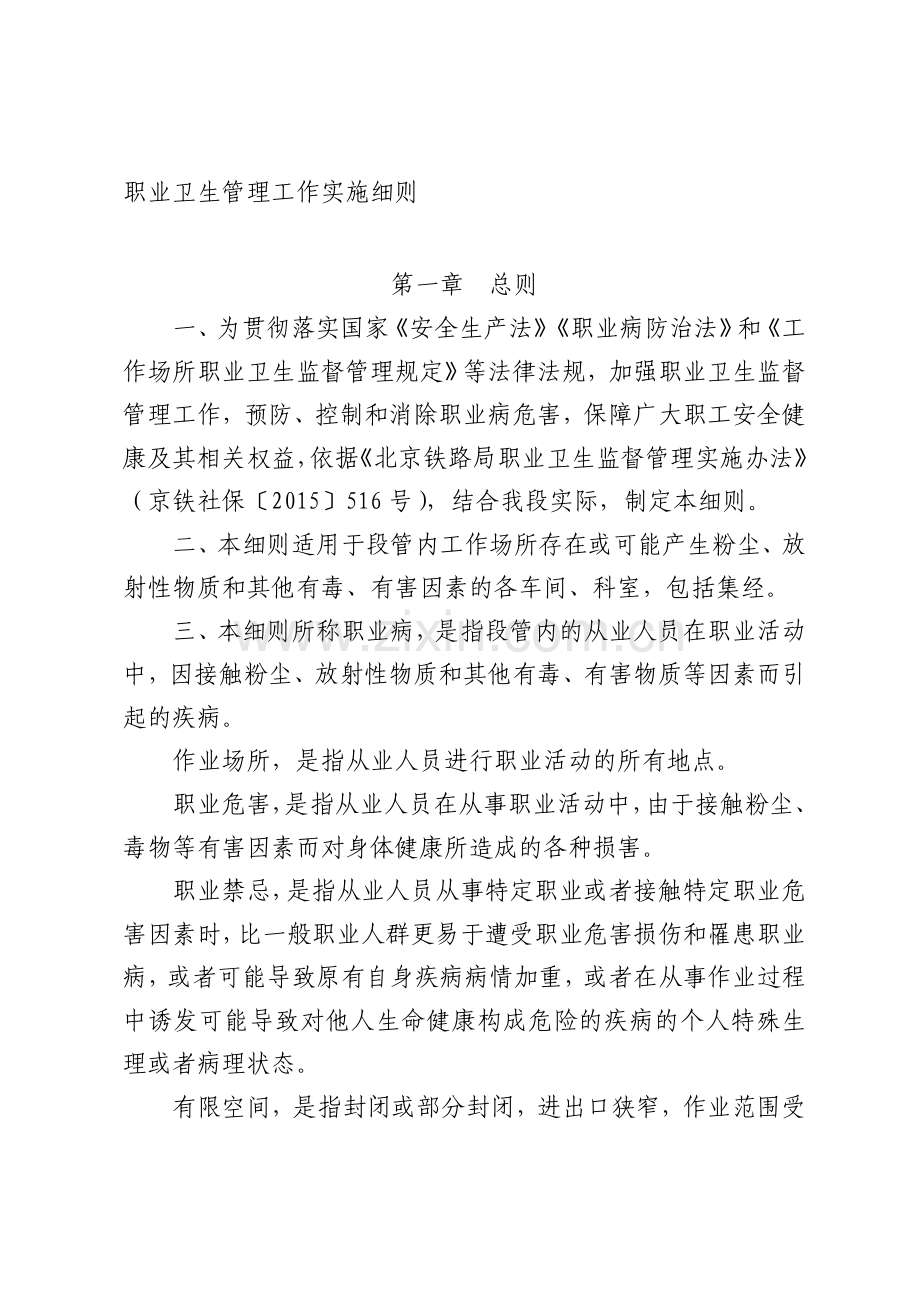 职业卫生管理工作实施细则

第一章 总则

一、为贯彻落实国家《安全生产法》《职业病防治法》和《工作场所职业卫生监督管理规定》等法律法规，加强职业卫生监督管理工作，预防、控制和消除职业病危害，保障广大职工安全健康及其相关权益，依据《北京铁路局职业卫生监督管理实施办法》（京铁社保〔2015〕516号），结合我段实际，制定本细则。

二、本细则适用于段管内工作场所存在或可能产生粉尘、放射性物质和其他有毒、有害因素的各车间、科室，包括集经。

三、本细则所称职业病，是指段管内的从业人员在职业活动中，因接触粉尘、放射性物质和其他有毒、有害物质等因素而引起的疾病。

作业场所，是指从业人员进行职业活动的所有地点。

职业危害，是指从业人员在从事职业活动中，由于接触粉尘、毒物等有害因素而对身体健康所造成的各种损害。

职业禁忌，是指从业人员从事特定职业或者接触特定职业危害因素时，比一般职业人群更易于遭受职业危害损伤和罹患职业病，或者可能导致原有自身疾病病情加重，或者在从事作业过程中诱发可能导致对他人生命健康构成危险的疾病的个人特殊生理或者病理状态。

有限空间，是指封闭或部分封闭，进出口狭窄，作业范围受

www.zixin.com.cn